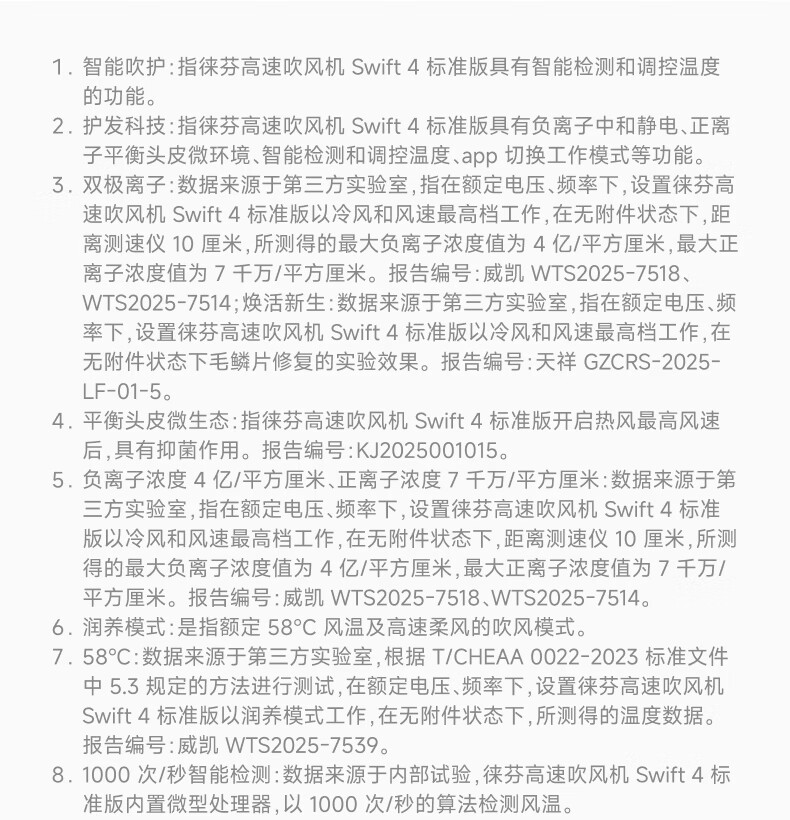 1. 智能吹护：指徕芬高速吹风机 Swift 4 标准版具有智能检测和调控温度的功能。
2. 护发科技：指徕芬高速吹风机 Swift 4 标准版具有负离子中和静电、正离子平衡头皮微环境、智能检测和调控温度、app 切换工作模式等功能。
3. 双极离子：数据来源于第三方实验室，指在额定电压、频率下，设置徕芬高速吹风机 Swift 4 标准版以冷风和风速最高档工作，在无附件状态下，距离测速仪 10 厘米，所测得的最大负离子浓度值为 4 亿/平方厘米，最大正离子浓度值为 7 千万/平方厘米。报告编号：威凯 WTS2025-7518、WTS2025-7514；焕活新生：数据来源于第三方实验室，指在额定电压、频率下，设置徕芬高速吹风机 Swift 4 标准版以冷风和风速最高档工作，在无附件状态下毛鳞片修复的实验效果。报告编号：天祥 GZCRS-2025-LF-01-5。
4. 平衡头皮微生态：指徕芬高速吹风机 Swift 4 标准版开启热风最高风速后，具有抑菌作用。报告编号：KJ2025001015。
5. 负离子浓度 4 亿/平方厘米、正离子浓度 7 千万/平方厘米：数据来源于第三方实验室，指在额定电压、频率下，设置徕芬高速吹风机 Swift 4 标准版以冷风和风速最高档工作，在无附件状态下，距离测速仪 10 厘米，所测得的最大负离子浓度值为 4 亿/平方厘米，最大正离子浓度值为 7 千万/平方厘米。报告编号：威凯 WTS2025-7518、WTS2025-7514。
6. 润养模式：是指额定 58°C 风温及高速柔风的吹风模式。
7. 58°C：数据来源于第三方实验室，根据 T/CHEAA 0022-2023 标准文件中 5.3 规定的方法进行测试，在额定电压、频率下，设置徕芬高速吹风机 Swift 4 标准版以润养模式工作，在无附件状态下，所测得的温度数据。报告编号：威凯 WTS2025-7539。
8. 1000 次/秒智能检测：数据来源于内部试验，徕芬高速吹风机 Swift 4 标准版内置微型处理器，以 1000 次/秒的算法检测风温。